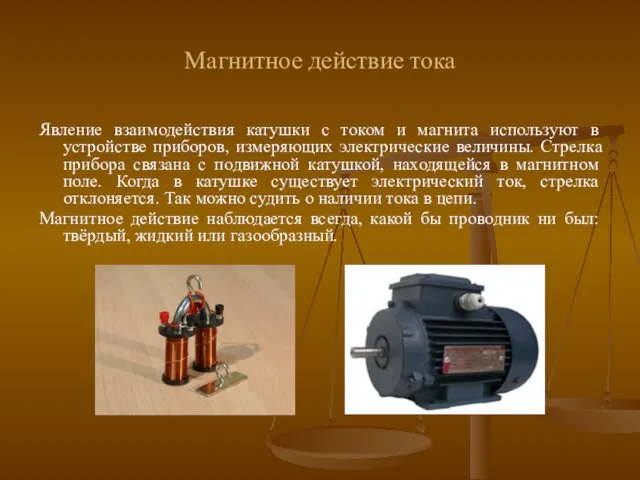 Магнитное действие тока

Явление взаимодействия катушки с током и магнита используют в устройстве приборов, измеряющих электрические величины. Стрелка прибора связана с подвижной катушкой, находящейся в магнитном поле. Когда в катушке существует электрический ток, стрелка отклоняется. Так можно судить о наличии тока в цепи.

Магнитное действие наблюдается всегда, какой бы проводник ни был: твёрдый, жидкий или газообразный.